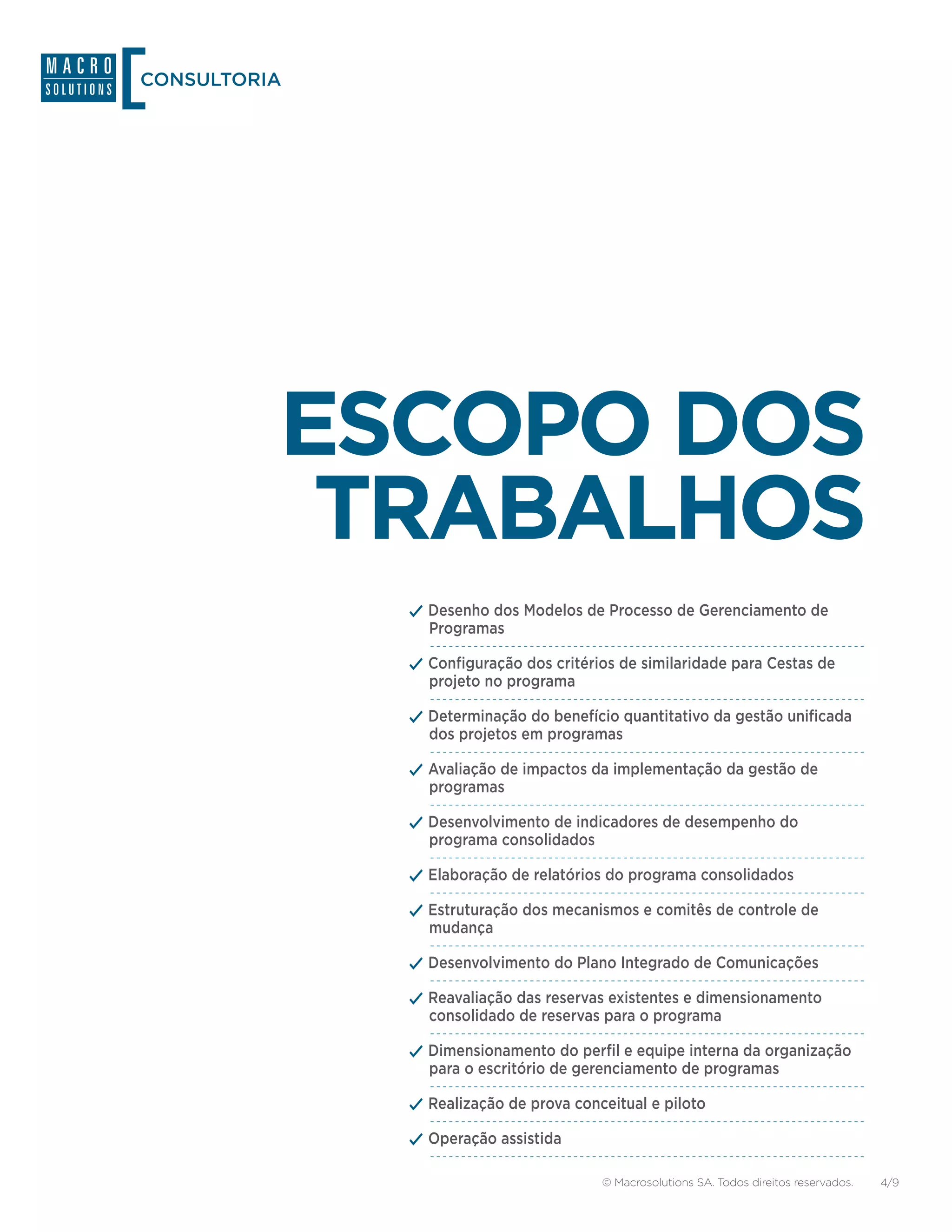 MACRO SOLUTIONS CONSULTORIA

ESCOPO DOS TRABALHOS

✓ Desenho dos Modelos de Processo de Gerenciamento de Programas

✓ Configuração dos critérios de similaridade para Cestas de projeto no programa

✓ Determinação do benefício quantitativo da gestão unificada dos projetos em programas

✓ Avaliação de impactos da implementação da gestão de programas

✓ Desenvolvimento de indicadores de desempenho do programa consolidados

✓ Elaboração de relatórios do programa consolidados

✓ Estruturação dos mecanismos e comitês de controle de mudança

✓ Desenvolvimento do Plano Integrado de Comunicações

✓ Reavaliação das reservas existentes e dimensionamento consolidado de reservas para o programa

✓ Dimensionamento do perfil e equipe interna da organização para o escritório de gerenciamento de programas

✓ Realização de prova conceitual e piloto

✓ Operação assistida

© Macrosolutions SA. Todos direitos reservados. 4/9